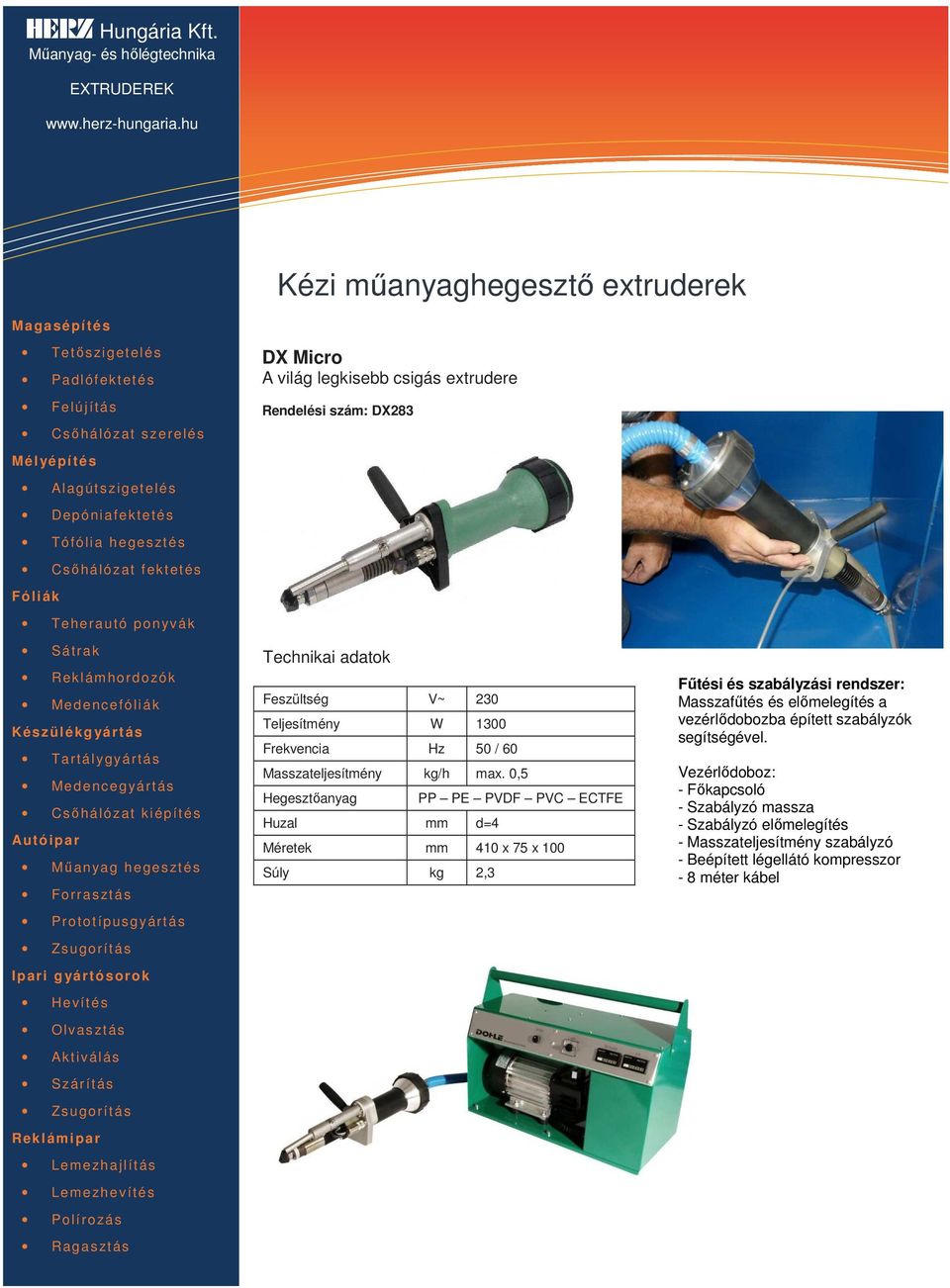 HERZ Hungária Kft.
Műanyag- és hőlégtechnika

EXTRUDEREK

www.herz-hungaria.hu

Magasépítés
- Tetőszigetelés
- Padlófektetés
- Felújítás
- Csőhálózat szerelés

Mélyépítés
- Alagútszigetelés
- Depóniafektetés
- Tófólia hegesztés
- Csőhálózat fektetés

Fóliák
- Teherautó ponyvák
- Sátrak
- Reklámhordozók
- Medencefóliák

Készülékgyártás
- Tartálygyártás
- Medencegyártás
- Csőhálózat kiépítés

Autóipar
- Műanyag hegesztés
- Forrasztás
- Prototípusgyártás
- Zsugorítás

Ipari gyártósorok
- Hevítés
- Olvasztás
- Aktiválás
- Szárítás
- Zsugorítás

Reklámipar
- Lemezhajlítás
- Lemezhevítés
- Polírozás
- Ragasztás

Kézi műanyaghegesztő extruderek

DX Micro
A világ legkisebb csigás extrudere

Rendelési szám: DX283

Technikai adatok

| Feszültség | V~ | 230 |
|---|---|---|
| Teljesítmény | W | 1300 |
| Frekvencia | Hz | 50 / 60 |
| Masszateljesítmény | kg/h | max. 0,5 |
| Hegesztőanyag | PP – PE – PVDF – PVC – ECTFE | |
| Huzal | mm | d=4 |
| Méretek | mm | 410 x 75 x 100 |
| Súly | kg | 2,3 |

Fűtési és szabályzási rendszer:
Masszafűtés és előmelegítés a vezérlődobozba épített szabályzók segítségével.

Vezérlődoboz:
- Főkapcsoló
- Szabályzó massza
- Szabályzó előmelegítés
- Masszateljesítmény szabályzó
- Beépített légellátó kompresszor
- 8 méter kábel

DOHLE